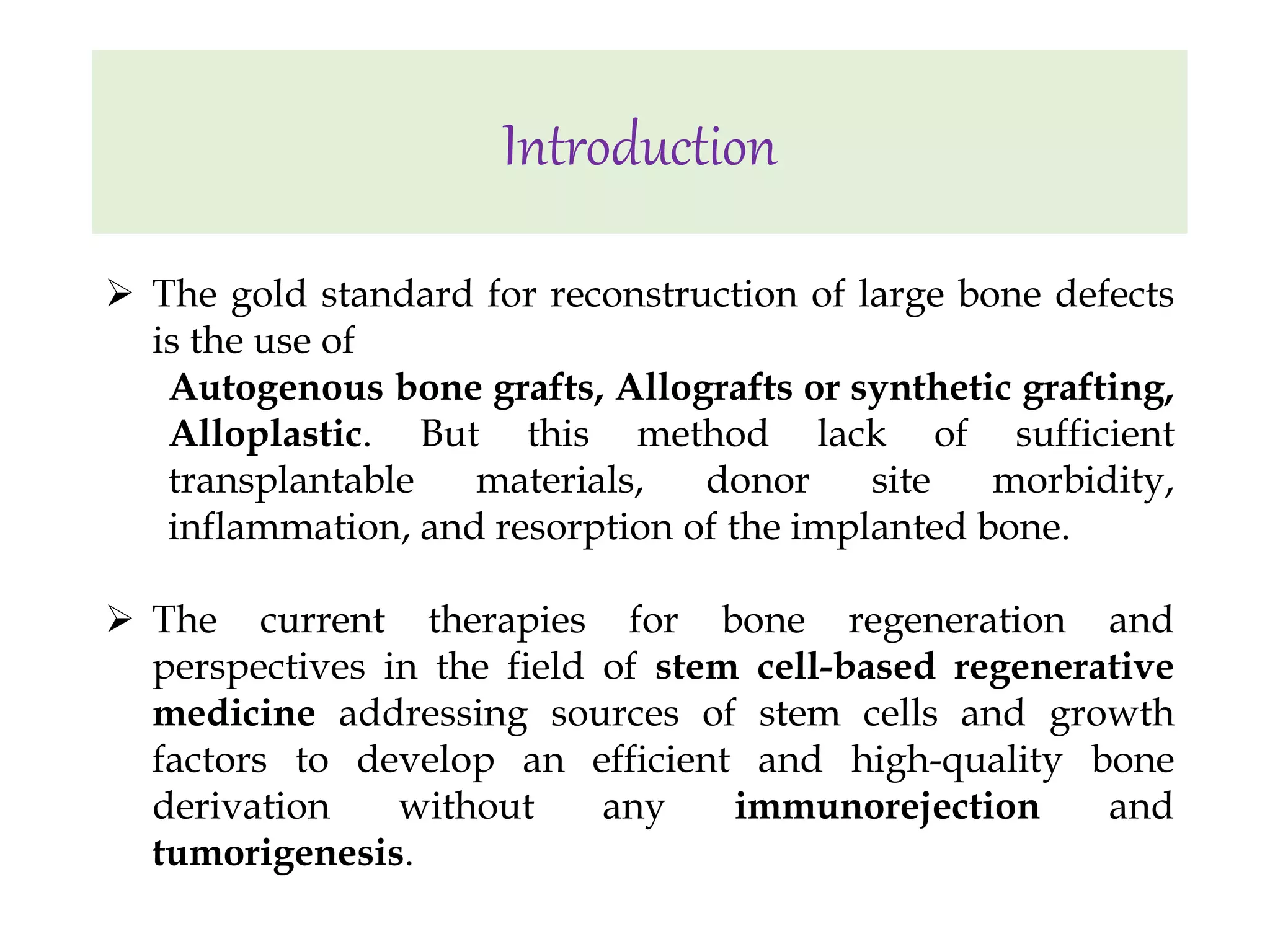 Introduction

➢ The gold standard for reconstruction of large bone defects is the use of Autogenous bone grafts, Allografts or synthetic grafting, Alloplastic. But this method lack of sufficient transplantable materials, donor site morbidity, inflammation, and resorption of the implanted bone.

➢ The current therapies for bone regeneration and perspectives in the field of stem cell-based regenerative medicine addressing sources of stem cells and growth factors to develop an efficient and high-quality bone derivation without any immunorejection and tumorigenesis.